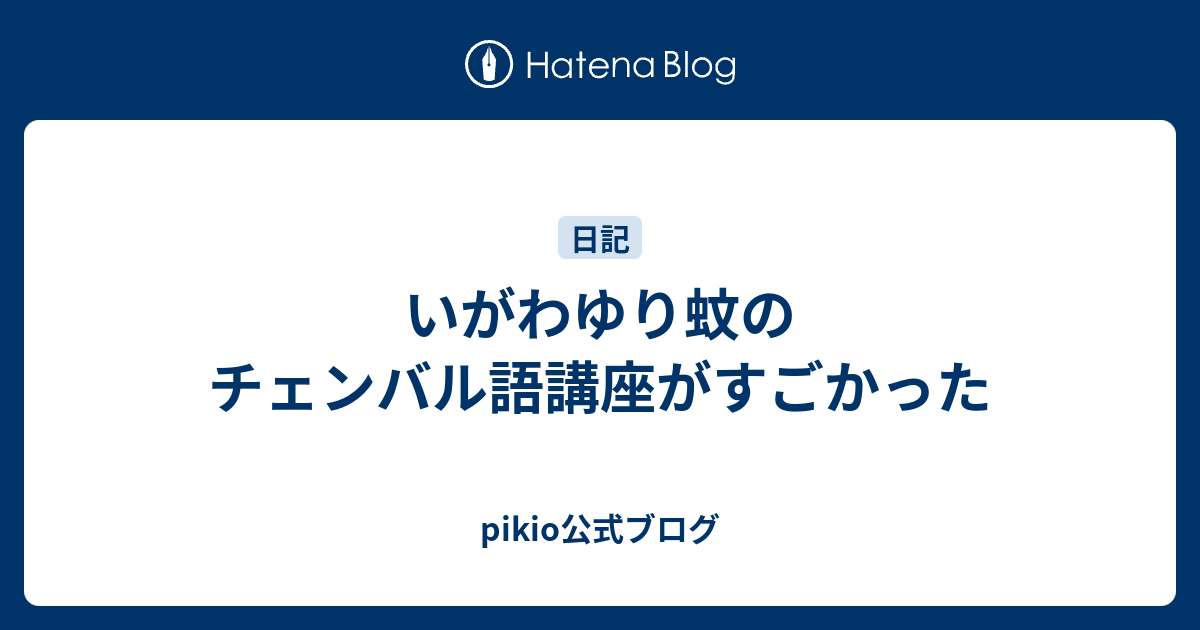 Hatena Blog

日記

いがわゆり蚊の
チェンバル語講座がすごかった

pikio公式ブログ